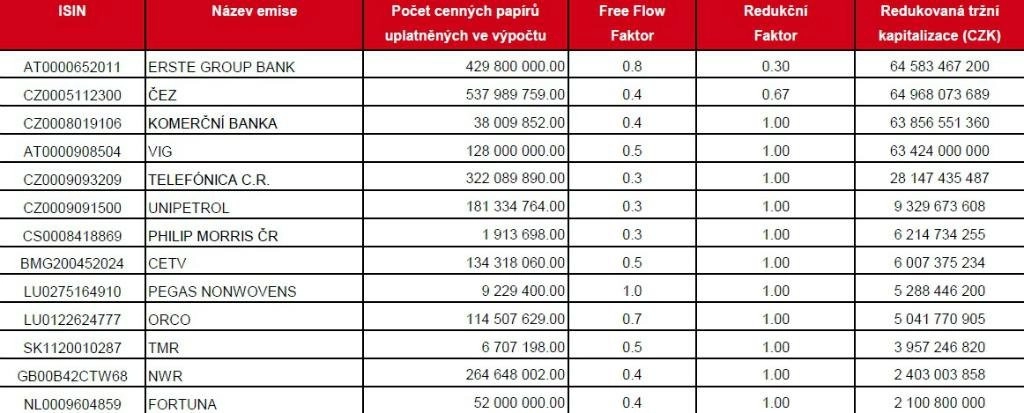 | ISIN | Název emise | Počet cenných papírů uplatněných ve výpočtu | Free Flow Faktor | Redukční Faktor | Redukovaná tržní kapitalizace (CZK) |
|---|---|---|---|---|---|
| AT0000652011 | ERSTE GROUP BANK | 429 800 000.00 | 0.8 | 0.30 | 64 583 467 200 |
| CZ0005112300 | ČEZ | 537 989 759.00 | 0.4 | 0.67 | 64 968 073 689 |
| CZ0008019106 | KOMERČNÍ BANKA | 38 009 852.00 | 0.4 | 1.00 | 63 856 551 360 |
| AT0000908504 | VIG | 128 000 000.00 | 0.5 | 1.00 | 63 424 000 000 |
| CZ0009093209 | TELEFÓNICA C.R. | 322 089 890.00 | 0.3 | 1.00 | 28 147 435 487 |
| CZ0009091500 | UNIPETROL | 181 334 764.00 | 0.3 | 1.00 | 9 329 673 608 |
| CS0008418869 | PHILIP MORRIS ČR | 1 913 698.00 | 0.3 | 1.00 | 6 214 734 255 |
| BMG200452024 | CETV | 134 318 060.00 | 0.5 | 1.00 | 6 007 375 234 |
| LU0275164910 | PEGAS NONWOVENS | 9 229 400.00 | 1.0 | 1.00 | 5 288 446 200 |
| LU0122624777 | ORCO | 114 507 629.00 | 0.7 | 1.00 | 5 041 770 905 |
| SK1120010287 | TMR | 6 707 198.00 | 0.5 | 1.00 | 3 957 246 820 |
| GB00B42CTW68 | NWR | 264 648 002.00 | 0.4 | 1.00 | 2 403 003 858 |
| NL0009604859 | FORTUNA | 52 000 000.00 | 0.4 | 1.00 | 2 100 800 000 |